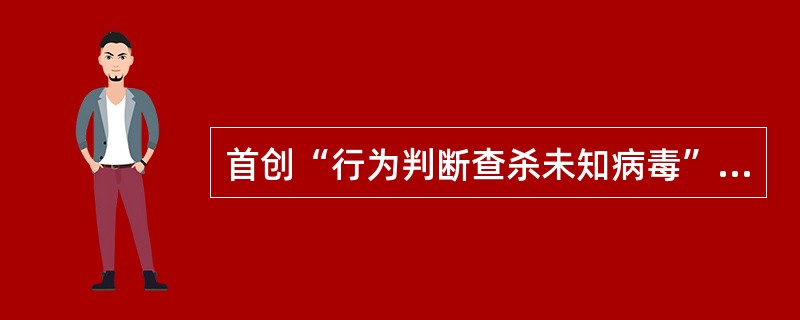 首创“行为判断查杀未知病毒”...